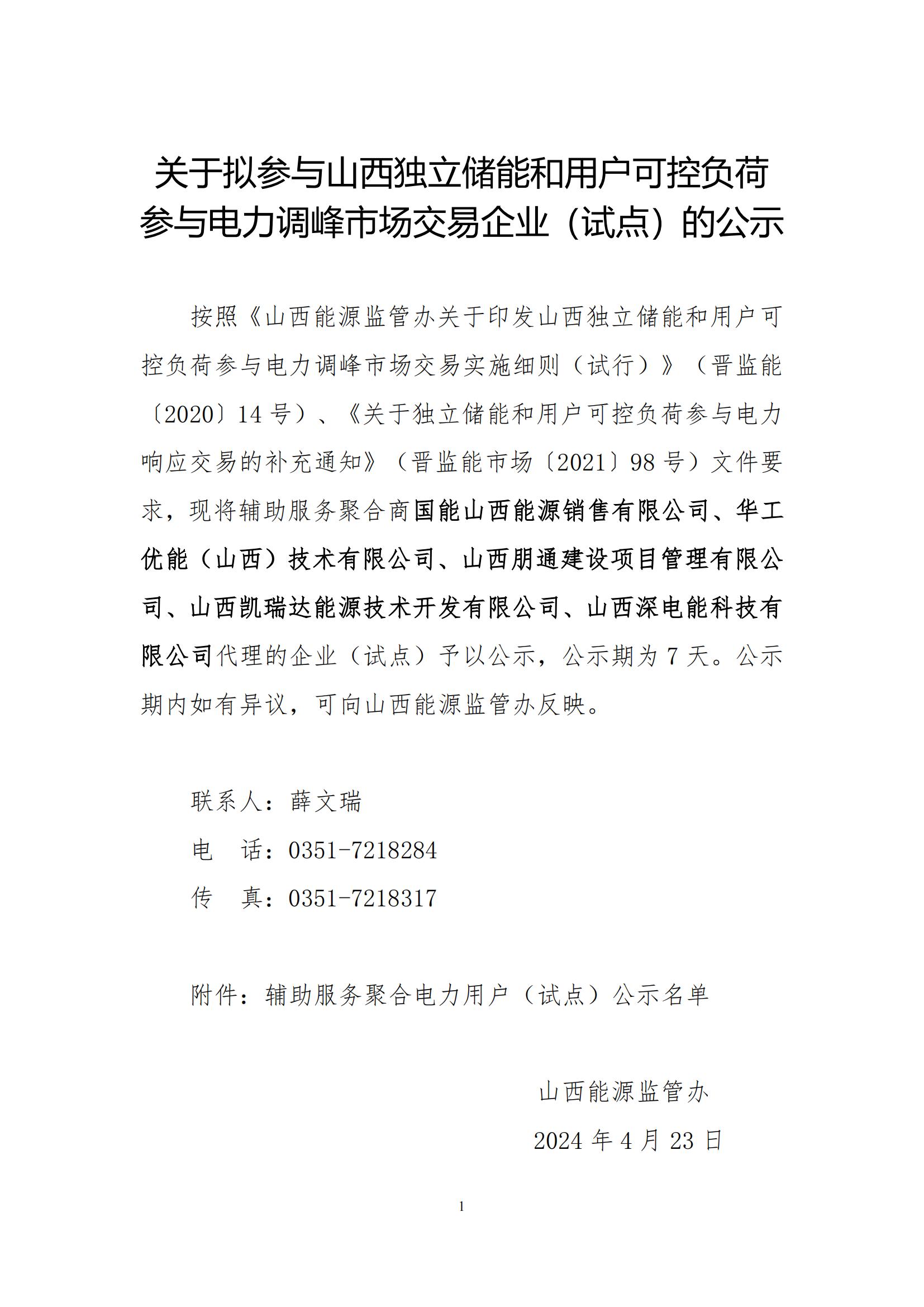 关于拟参与山西独立储能和用户可控负荷参与电力调峰市场交易企业（试点）的公示

按照《山西能源监管办关于印发山西独立储能和用户可控负荷参与电力调峰市场交易实施细则（试行）》（晋监能〔2020〕14号）、《关于独立储能和用户可控负荷参与电力响应交易的补充通知》（晋监能市场〔2021〕98号）文件要求，现将辅助服务聚合商国能山西能源销售有限公司、华工优能（山西）技术有限公司、山西朋通建设项目管理有限公司、山西凯瑞达能源技术开发有限公司、山西深电能科技有限公司代理的企业（试点）予以公示，公示期为7天。公示期内如有异议，可向山西能源监管办反映。

联系人：薛文瑞
电　话：0351-7218284
传　真：0351-7218317

附件：辅助服务聚合电力用户（试点）公示名单

山西能源监管办
2024年4月23日

1